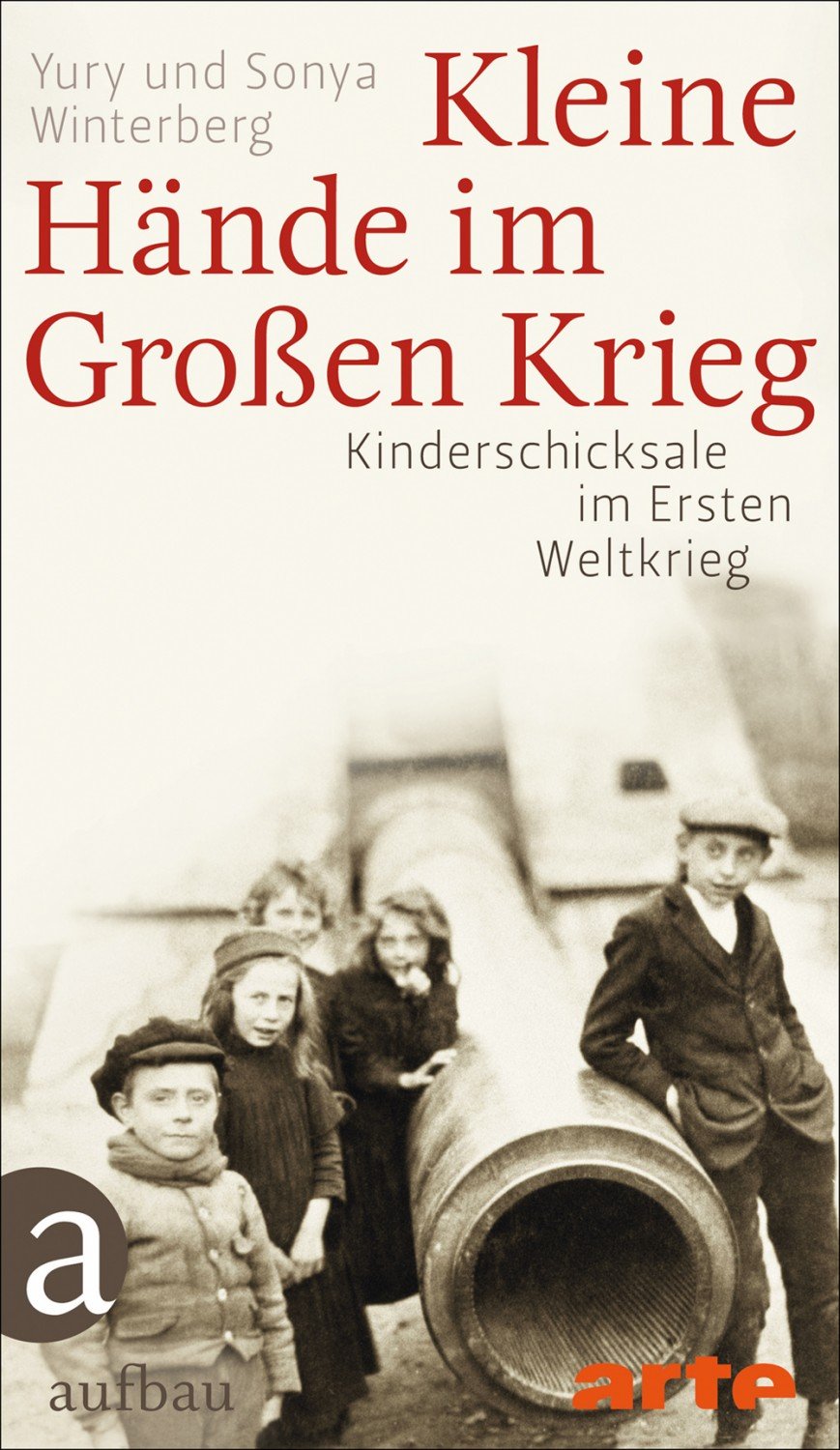 Yury und Sonya Winterberg

Kleine Hände im Großen Krieg

Kinderschicksale im Ersten Weltkrieg

a

aufbau

arte